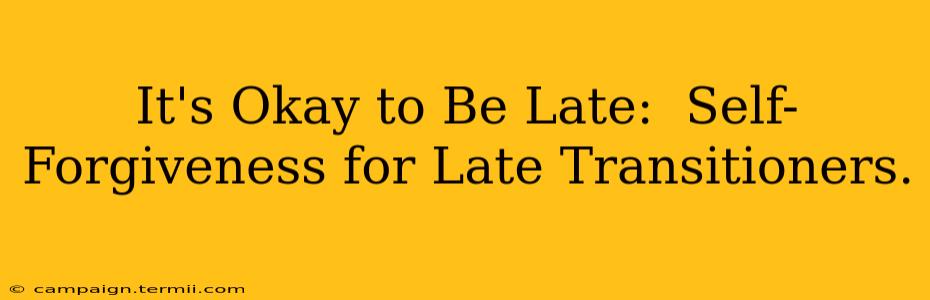 It's Okay to Be Late:  Self-Forgiveness for Late Transitioners.

© campaign.termii.com